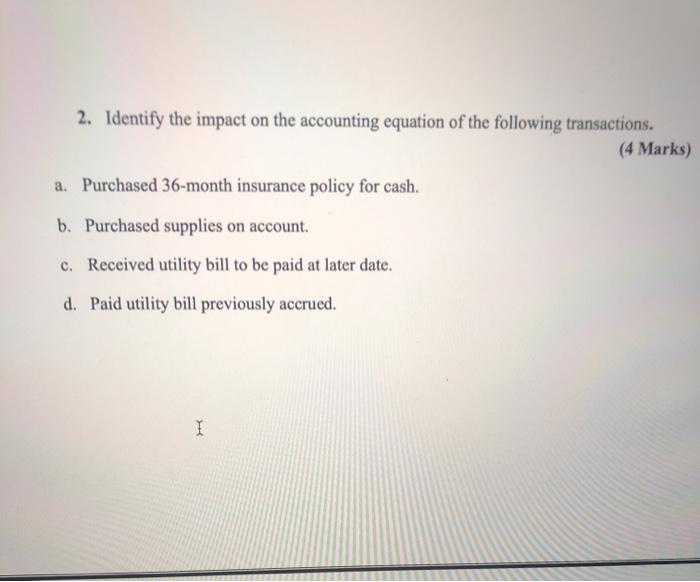 2. Identify the impact on the accounting equation of the following transactions.

(4 Marks)

a. Purchased 36-month insurance policy for cash.

b. Purchased supplies on account.

c. Received utility bill to be paid at later date.

d. Paid utility bill previously accrued.